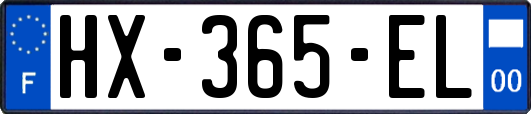 F
HX-365-EL
00